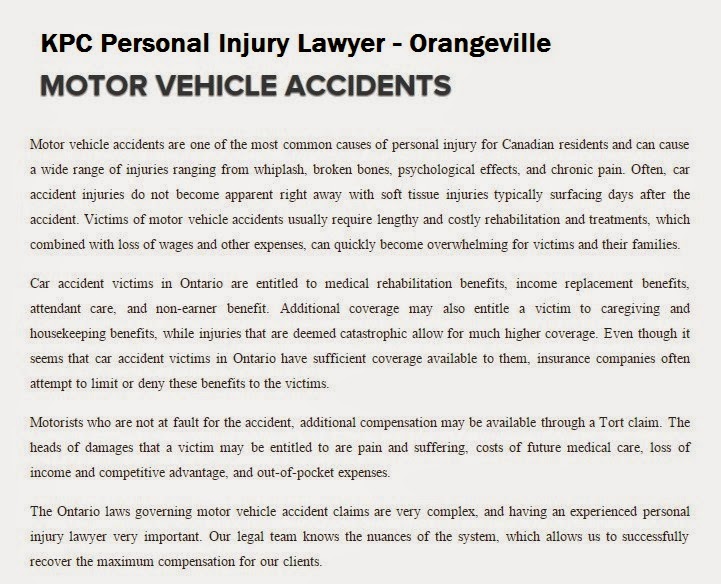 KPC Personal Injury Lawyer - Orangeville

MOTOR VEHICLE ACCIDENTS

Motor vehicle accidents are one of the most common causes of personal injury for Canadian residents and can cause a wide range of injuries ranging from whiplash, broken bones, psychological effects, and chronic pain. Often, car accident injuries do not become apparent right away with soft tissue injuries typically surfacing days after the accident. Victims of motor vehicle accidents usually require lengthy and costly rehabilitation and treatments, which combined with loss of wages and other expenses, can quickly become overwhelming for victims and their families.

Car accident victims in Ontario are entitled to medical rehabilitation benefits, income replacement benefits, attendant care, and non-earner benefit. Additional coverage may also entitle a victim to caregiving and housekeeping benefits, while injuries that are deemed catastrophic allow for much higher coverage. Even though it seems that car accident victims in Ontario have sufficient coverage available to them, insurance companies often attempt to limit or deny these benefits to the victims.

Motorists who are not at fault for the accident, additional compensation may be available through a Tort claim. The heads of damages that a victim may be entitled to are pain and suffering, costs of future medical care, loss of income and competitive advantage, and out-of-pocket expenses.

The Ontario laws governing motor vehicle accident claims are very complex, and having an experienced personal injury lawyer very important. Our legal team knows the nuances of the system, which allows us to successfully recover the maximum compensation for our clients.